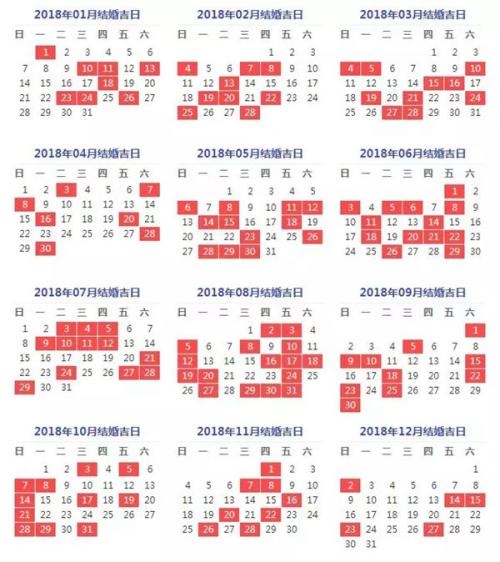 2018年01月结婚吉日

| 日 | 一 | 二 | 三 | 四 | 五 | 六 |
|---|---|---|---|---|---|---|
| | 1 | 2 | 3 | 4 | 5 | 6 |
| 7 | 8 | 9 | 10 | 11 | 12 | 13 |
| 14 | 15 | 16 | 17 | 18 | 19 | 20 |
| 21 | 22 | 23 | 24 | 25 | 26 | 27 |
| 28 | 29 | 30 | 31 | | | |

2018年02月结婚吉日

| 日 | 一 | 二 | 三 | 四 | 五 | 六 |
|---|---|---|---|---|---|---|
| | | | | 1 | 2 | 3 |
| 4 | 5 | 6 | 7 | 8 | 9 | 10 |
| 11 | 12 | 13 | 14 | 15 | 16 | 17 |
| 18 | 19 | 20 | 21 | 22 | 23 | 24 |
| 25 | 26 | 27 | 28 | | | |

2018年03月结婚吉日

| 日 | 一 | 二 | 三 | 四 | 五 | 六 |
|---|---|---|---|---|---|---|
| | | | | 1 | 2 | 3 |
| 4 | 5 | 6 | 7 | 8 | 9 | 10 |
| 11 | 12 | 13 | 14 | 15 | 16 | 17 |
| 18 | 19 | 20 | 21 | 22 | 23 | 24 |
| 25 | 26 | 27 | 28 | 29 | 30 | 31 |

2018年04月结婚吉日

| 日 | 一 | 二 | 三 | 四 | 五 | 六 |
|---|---|---|---|---|---|---|
| 1 | 2 | 3 | 4 | 5 | 6 | 7 |
| 8 | 9 | 10 | 11 | 12 | 13 | 14 |
| 15 | 16 | 17 | 18 | 19 | 20 | 21 |
| 22 | 23 | 24 | 25 | 26 | 27 | 28 |
| 29 | 30 | | | | | |

2018年05月结婚吉日

| 日 | 一 | 二 | 三 | 四 | 五 | 六 |
|---|---|---|---|---|---|---|
| | | 1 | 2 | 3 | 4 | 5 |
| 6 | 7 | 8 | 9 | 10 | 11 | 12 |
| 13 | 14 | 15 | 16 | 17 | 18 | 19 |
| 20 | 21 | 22 | 23 | 24 | 25 | 26 |
| 27 | 28 | 29 | 30 | 31 | | |

2018年06月结婚吉日

| 日 | 一 | 二 | 三 | 四 | 五 | 六 |
|---|---|---|---|---|---|---|
| | | | | | 1 | 2 |
| 3 | 4 | 5 | 6 | 7 | 8 | 9 |
| 10 | 11 | 12 | 13 | 14 | 15 | 16 |
| 17 | 18 | 19 | 20 | 21 | 22 | 23 |
| 24 | 25 | 26 | 27 | 28 | 29 | 30 |

2018年07月结婚吉日

| 日 | 一 | 二 | 三 | 四 | 五 | 六 |
|---|---|---|---|---|---|---|
| 1 | 2 | 3 | 4 | 5 | 6 | 7 |
| 8 | 9 | 10 | 11 | 12 | 13 | 14 |
| 15 | 16 | 17 | 18 | 19 | 20 | 21 |
| 22 | 23 | 24 | 25 | 26 | 27 | 28 |
| 29 | 30 | 31 | | | | |

2018年08月结婚吉日

| 日 | 一 | 二 | 三 | 四 | 五 | 六 |
|---|---|---|---|---|---|---|
| | | | 1 | 2 | 3 | 4 |
| 5 | 6 | 7 | 8 | 9 | 10 | 11 |
| 12 | 13 | 14 | 15 | 16 | 17 | 18 |
| 19 | 20 | 21 | 22 | 23 | 24 | 25 |
| 26 | 27 | 28 | 29 | 30 | 31 | |

2018年09月结婚吉日

| 日 | 一 | 二 | 三 | 四 | 五 | 六 |
|---|---|---|---|---|---|---|
| | | | | | | 1 |
| 2 | 3 | 4 | 5 | 6 | 7 | 8 |
| 9 | 10 | 11 | 12 | 13 | 14 | 15 |
| 16 | 17 | 18 | 19 | 20 | 21 | 22 |
| 23 | 24 | 25 | 26 | 27 | 28 | 29 |
| 30 | | | | | | |

2018年10月结婚吉日

| 日 | 一 | 二 | 三 | 四 | 五 | 六 |
|---|---|---|---|---|---|---|
| | 1 | 2 | 3 | 4 | 5 | 6 |
| 7 | 8 | 9 | 10 | 11 | 12 | 13 |
| 14 | 15 | 16 | 17 | 18 | 19 | 20 |
| 21 | 22 | 23 | 24 | 25 | 26 | 27 |
| 28 | 29 | 30 | 31 | | | |

2018年11月结婚吉日

| 日 | 一 | 二 | 三 | 四 | 五 | 六 |
|---|---|---|---|---|---|---|
| | | | | 1 | 2 | 3 |
| 4 | 5 | 6 | 7 | 8 | 9 | 10 |
| 11 | 12 | 13 | 14 | 15 | 16 | 17 |
| 18 | 19 | 20 | 21 | 22 | 23 | 24 |
| 25 | 26 | 27 | 28 | 29 | 30 | |

2018年12月结婚吉日

| 日 | 一 | 二 | 三 | 四 | 五 | 六 |
|---|---|---|---|---|---|---|
| | | | | | | 1 |
| 2 | 3 | 4 | 5 | 6 | 7 | 8 |
| 9 | 10 | 11 | 12 | 13 | 14 | 15 |
| 16 | 17 | 18 | 19 | 20 | 21 | 22 |
| 23 | 24 | 25 | 26 | 27 | 28 | 29 |
| 30 | 31 | | | | | |